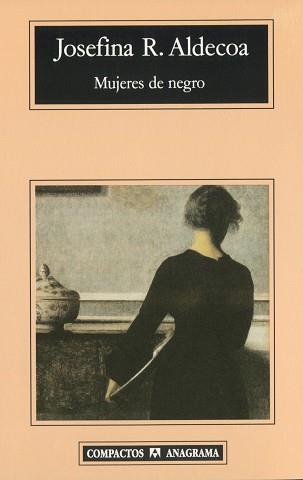 Josefina R. Aldecoa

Mujeres de negro

COMPACTOS ANAGRAMA